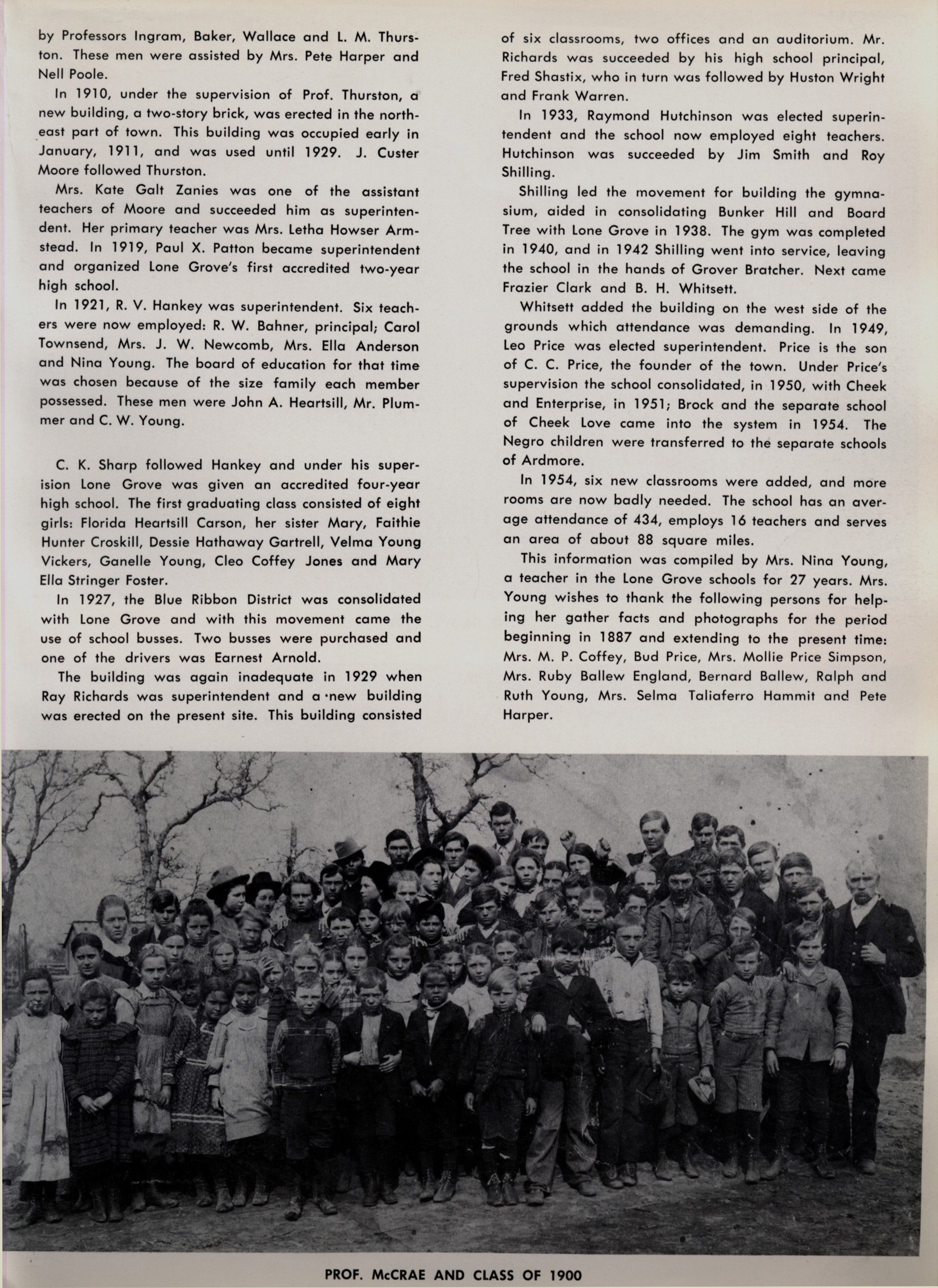 by Professors Ingram, Baker, Wallace and L. M. Thurston. These men were assisted by Mrs. Pete Harper and Nell Poole.

In 1910, under the supervision of Prof. Thurston, a new building, a two-story brick, was erected in the northeast part of town. This building was occupied early in January, 1911, and was used until 1929. J. Custer Moore followed Thurston.

Mrs. Kate Galt Zanies was one of the assistant teachers of Moore and succeeded him as superintendent. Her primary teacher was Mrs. Letha Howser Armstead. In 1919, Paul X. Patton became superintendent and organized Lone Grove's first accredited two-year high school.

In 1921, R. V. Hankey was superintendent. Six teachers were now employed: R. W. Bahner, principal; Carol Townsend, Mrs. J. W. Newcomb, Mrs. Ella Anderson and Nina Young. The board of education for that time was chosen because of the size family each member possessed. These men were John A. Heartsill, Mr. Plummer and C. W. Young.

C. K. Sharp followed Hankey and under his superision Lone Grove was given an accredited four-year high school. The first graduating class consisted of eight girls: Florida Heartsill Carson, her sister Mary, Faithie Hunter Croskill, Dessie Hathaway Gartrell, Velma Young Vickers, Ganelle Young, Cleo Coffey Jones and Mary Ella Stringer Foster.

In 1927, the Blue Ribbon District was consolidated with Lone Grove and with this movement came the use of school busses. Two busses were purchased and one of the drivers was Earnest Arnold.

The building was again inadequate in 1929 when Ray Richards was superintendent and a new building was erected on the present site. This building consisted of six classrooms, two offices and an auditorium. Mr. Richards was succeeded by his high school principal, Fred Shastix, who in turn was followed by Huston Wright and Frank Warren.

In 1933, Raymond Hutchinson was elected superintendent and the school now employed eight teachers. Hutchinson was succeeded by Jim Smith and Roy Shilling.

Shilling led the movement for building the gymnasium, aided in consolidating Bunker Hill and Board Tree with Lone Grove in 1938. The gym was completed in 1940, and in 1942 Shilling went into service, leaving the school in the hands of Grover Bratcher. Next came Frazier Clark and B. H. Whitsett.

Whitsett added the building on the west side of the grounds which attendance was demanding. In 1949, Leo Price was elected superintendent. Price is the son of C. C. Price, the founder of the town. Under Price's supervision the school consolidated, in 1950, with Cheek and Enterprise, in 1951; Brock and the separate school of Cheek Love came into the system in 1954. The Negro children were transferred to the separate schools of Ardmore.

In 1954, six new classrooms were added, and more rooms are now badly needed. The school has an average attendance of 434, employs 16 teachers and serves an area of about 88 square miles.

This information was compiled by Mrs. Nina Young, a teacher in the Lone Grove schools for 27 years. Mrs. Young wishes to thank the following persons for helping her gather facts and photographs for the period beginning in 1887 and extending to the present time: Mrs. M. P. Coffey, Bud Price, Mrs. Mollie Price Simpson, Mrs. Ruby Ballew England, Bernard Ballew, Ralph and Ruth Young, Mrs. Selma Taliaferro Hammit and Pete Harper.

PROF. McCRAE AND CLASS OF 1900